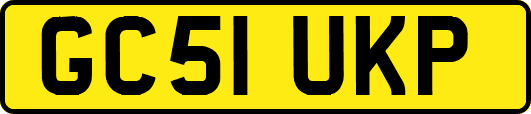 GC51 UKP